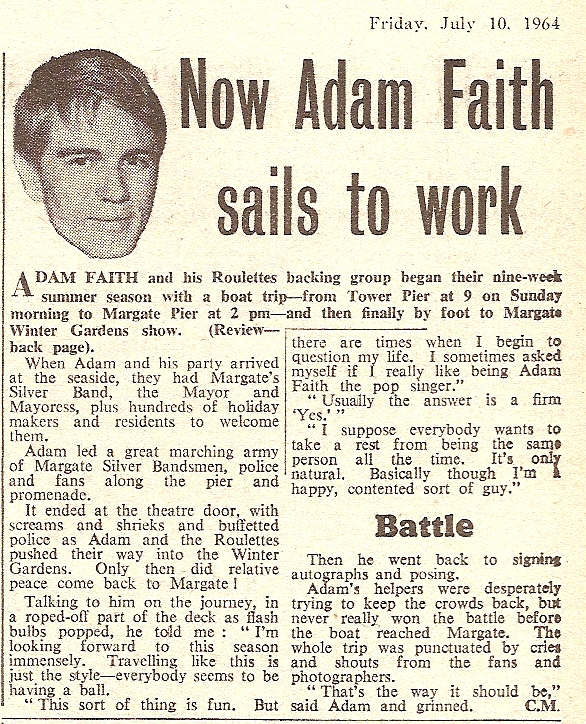 Friday, July 10, 1964

Now Adam Faith sails to work

ADAM FAITH and his Roulettes backing group began their nine-week summer season with a boat trip—from Tower Pier at 9 on Sunday morning to Margate Pier at 2 pm—and then finally by foot to Margate Winter Gardens show. (Review—back page).

When Adam and his party arrived at the seaside, they had Margate's Silver Band, the Mayor and Mayoress, plus hundreds of holiday makers and residents to welcome them.

Adam led a great marching army of Margate Silver Bandsmen, police and fans along the pier and promenade.

It ended at the theatre door, with screams and shrieks and buffetted police as Adam and the Roulettes pushed their way into the Winter Gardens. Only then did relative peace come back to Margate!

Talking to him on the journey, in a roped-off part of the deck as flash bulbs popped, he told me: "I'm looking forward to this season immensely. Travelling like this is just the style—everybody seems to be having a ball.

"This sort of thing is fun. But there are times when I begin to question my life. I sometimes asked myself if I really like being Adam Faith the pop singer."

"Usually the answer is a firm 'Yes.'"

"I suppose everybody wants to take a rest from being the same person all the time. It's only natural. Basically though I'm a happy, contented sort of guy."

Battle

Then he went back to signing autographs and posing.

Adam's helpers were desperately trying to keep the crowds back, but never really won the battle before the boat reached Margate. The whole trip was punctuated by cries and shouts from the fans and photographers.

"That's the way it should be," said Adam and grinned. C.M.